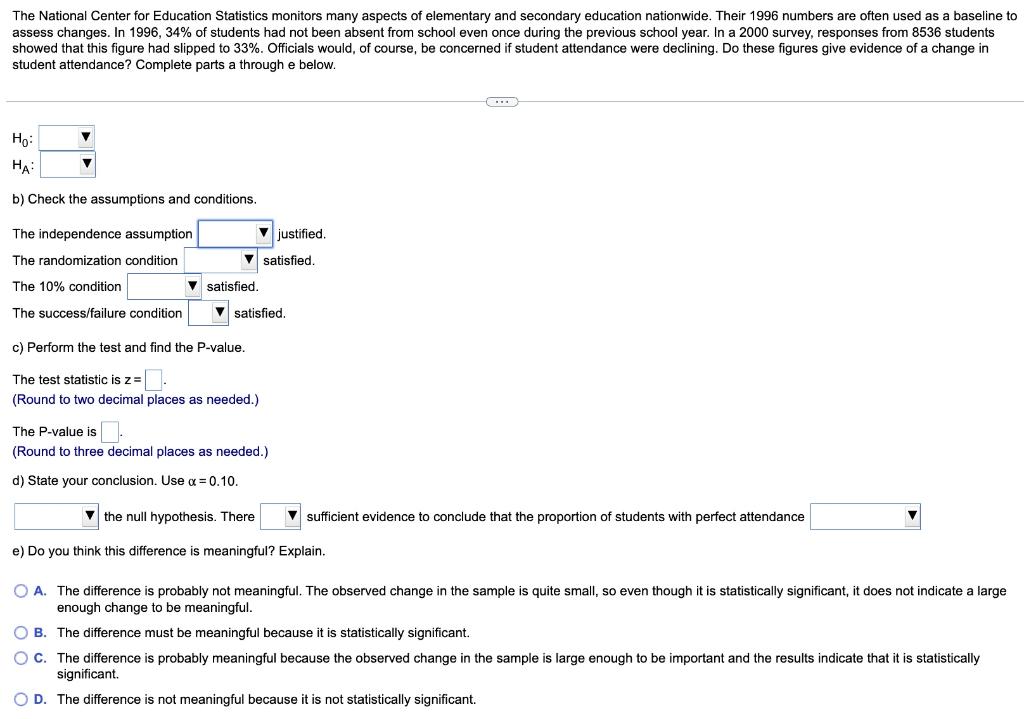 The National Center for Education Statistics monitors many aspects of elementary and secondary education nationwide. Their 1996 numbers are often used as a baseline to assess changes. In 1996, 34% of students had not been absent from school even once during the previous school year. In a 2000 survey, responses from 8536 students showed that this figure had slipped to 33%. Officials would, of course, be concerned if student attendance were declining. Do these figures give evidence of a change in student attendance? Complete parts a through e below.

...

$H_0$:
$H_A$:

b) Check the assumptions and conditions.

The independence assumption justified.
The randomization condition satisfied.
The 10% condition satisfied.
The success/failure condition satisfied.

c) Perform the test and find the P-value.

The test statistic is z = .
(Round to two decimal places as needed.)

The P-value is .
(Round to three decimal places as needed.)

d) State your conclusion. Use $\alpha = 0.10$.

the null hypothesis. There sufficient evidence to conclude that the proportion of students with perfect attendance

e) Do you think this difference is meaningful? Explain.

A. The difference is probably not meaningful. The observed change in the sample is quite small, so even though it is statistically significant, it does not indicate a large enough change to be meaningful.
B. The difference must be meaningful because it is statistically significant.
C. The difference is probably meaningful because the observed change in the sample is large enough to be important and the results indicate that it is statistically significant.
D. The difference is not meaningful because it is not statistically significant.